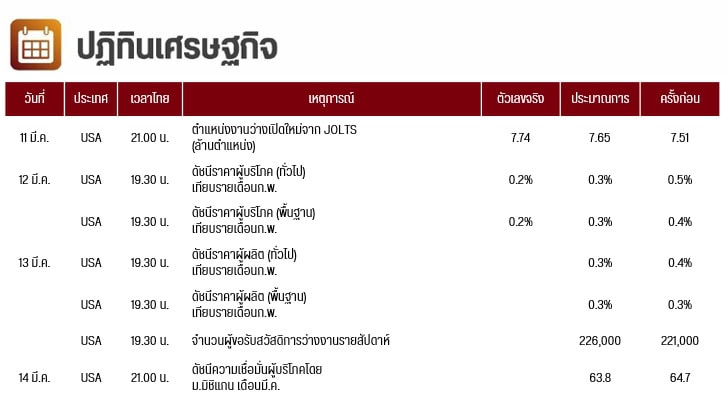 ปฏิทินเศรษฐกิจ

| วันที่ | ประเทศ | เวลาไทย | เหตุการณ์ | ตัวเลขจริง | ประมาณการ | ครั้งก่อน |
|---|---|---|---|---|---|---|
| 11 มี.ค. | USA | 21.00 น. | ตำแหน่งงานว่างเปิดใหม่จาก JOLTS (ล้านตำแหน่ง) | 7.74 | 7.65 | 7.51 |
| 12 มี.ค. | USA | 19.30 น. | ดัชนีราคาผู้บริโภค (ทั่วไป) เทียบรายเดือนก.พ. | 0.2% | 0.3% | 0.5% |
|  | USA | 19.30 น. | ดัชนีราคาผู้บริโภค (พื้นฐาน) เทียบรายเดือนก.พ. | 0.2% | 0.3% | 0.4% |
| 13 มี.ค. | USA | 19.30 น. | ดัชนีราคาผู้ผลิต (ทั่วไป) เทียบรายเดือนก.พ. |  | 0.3% | 0.4% |
|  | USA | 19.30 น. | ดัชนีราคาผู้ผลิต (พื้นฐาน) เทียบรายเดือนก.พ. |  | 0.3% | 0.3% |
|  | USA | 19.30 น. | จำนวนผู้ขอรับสวัสดิการว่างงานรายสัปดาห์ |  | 226,000 | 221,000 |
| 14 มี.ค. | USA | 21.00 น. | ดัชนีความเชื่อมั่นผู้บริโภคโดย ม.มิชิแกน เดือนมี.ค. |  | 63.8 | 64.7 |